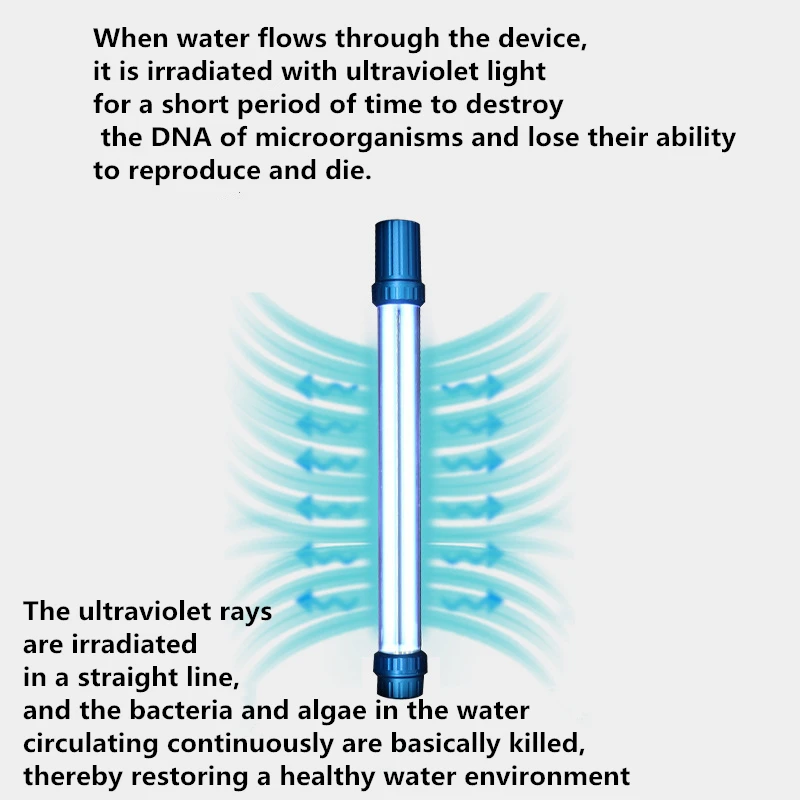 When water flows through the device, it is irradiated with ultraviolet light for a short period of time to destroy the DNA of microorganisms and lose their ability to reproduce and die.

The ultraviolet rays are irradiated in a straight line, and the bacteria and algae in the water circulating continuously are basically killed, thereby restoring a healthy water environment